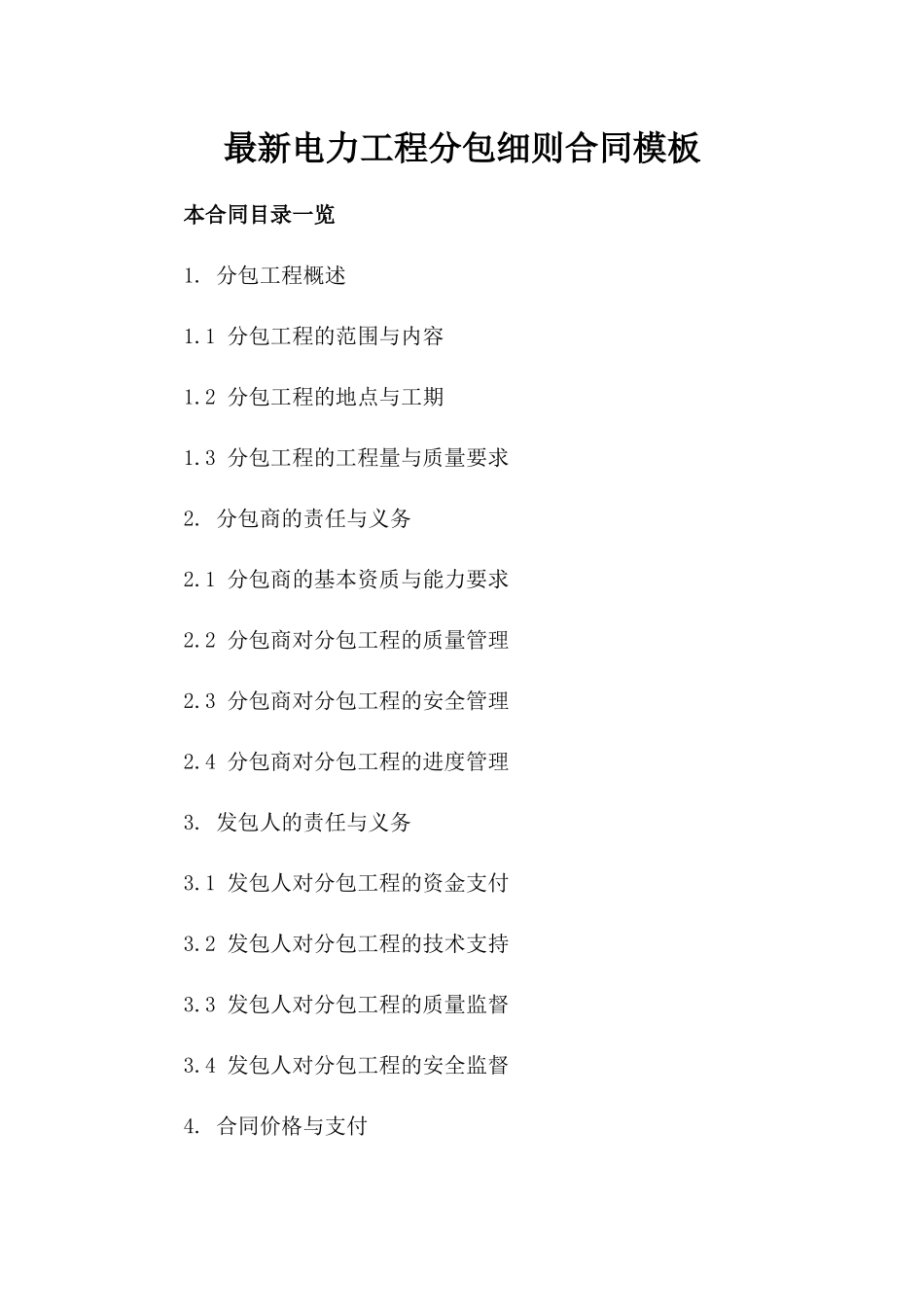 最新电力工程分包细则合同模板

本合同目录一览

1. 分包工程概述

1.1 分包工程的范围与内容

1.2 分包工程的地点与工期

1.3 分包工程的工程量与质量要求

2. 分包商的责任与义务

2.1 分包商的基本资质与能力要求

2.2 分包商对分包工程的质量管理

2.3 分包商对分包工程的安全管理

2.4 分包商对分包工程的进度管理

3. 发包人的责任与义务

3.1 发包人对分包工程的资金支付

3.2 发包人对分包工程的技术支持

3.3 发包人对分包工程的质量监督

3.4 发包人对分包工程的安全监督

4. 合同价格与支付